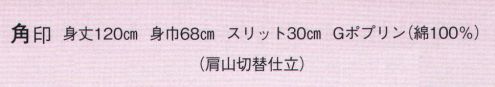 角印　身丈120㎝　身巾68㎝　スリット30㎝　Gポプリン(綿100%)

(肩山切替仕立)